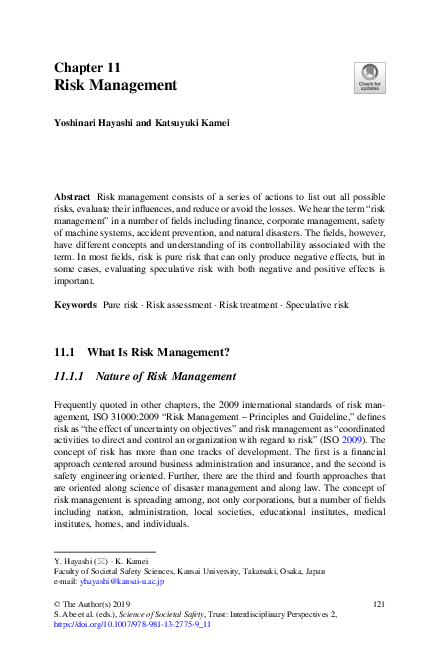 Chapter 11
Risk Management

Check for updates

Yoshinari Hayashi and Katsuyuki Kamei

Abstract Risk management consists of a series of actions to list out all possible risks, evaluate their influences, and reduce or avoid the losses. We hear the term "risk management" in a number of fields including finance, corporate management, safety of machine systems, accident prevention, and natural disasters. The fields, however, have different concepts and understanding of its controllability associated with the term. In most fields, risk is pure risk that can only produce negative effects, but in some cases, evaluating speculative risk with both negative and positive effects is important.

Keywords Pure risk · Risk assessment · Risk treatment · Speculative risk

11.1 What Is Risk Management?

11.1.1 Nature of Risk Management

Frequently quoted in other chapters, the 2009 international standards of risk management, ISO 31000:2009 "Risk Management – Principles and Guideline," defines risk as "the effect of uncertainty on objectives" and risk management as "coordinated activities to direct and control an organization with regard to risk" (ISO 2009). The concept of risk has more than one tracks of development. The first is a financial approach centered around business administration and insurance, and the second is safety engineering oriented. Further, there are the third and fourth approaches that are oriented along science of disaster management and along law. The concept of risk management is spreading among, not only corporations, but a number of fields including nation, administration, local societies, educational institutes, medical institutes, homes, and individuals.

Y. Hayashi (✉) · K. Kamei
Faculty of Societal Safety Sciences, Kansai University, Takatsuki, Osaka, Japan
e-mail: yhayashi@kansai-u.ac.jp

© The Author(s) 2019
S. Abe et al. (eds.), Science of Societal Safety, Trust: Interdisciplinary Perspectives 2, https://doi.org/10.1007/978-981-13-2775-9_11

121